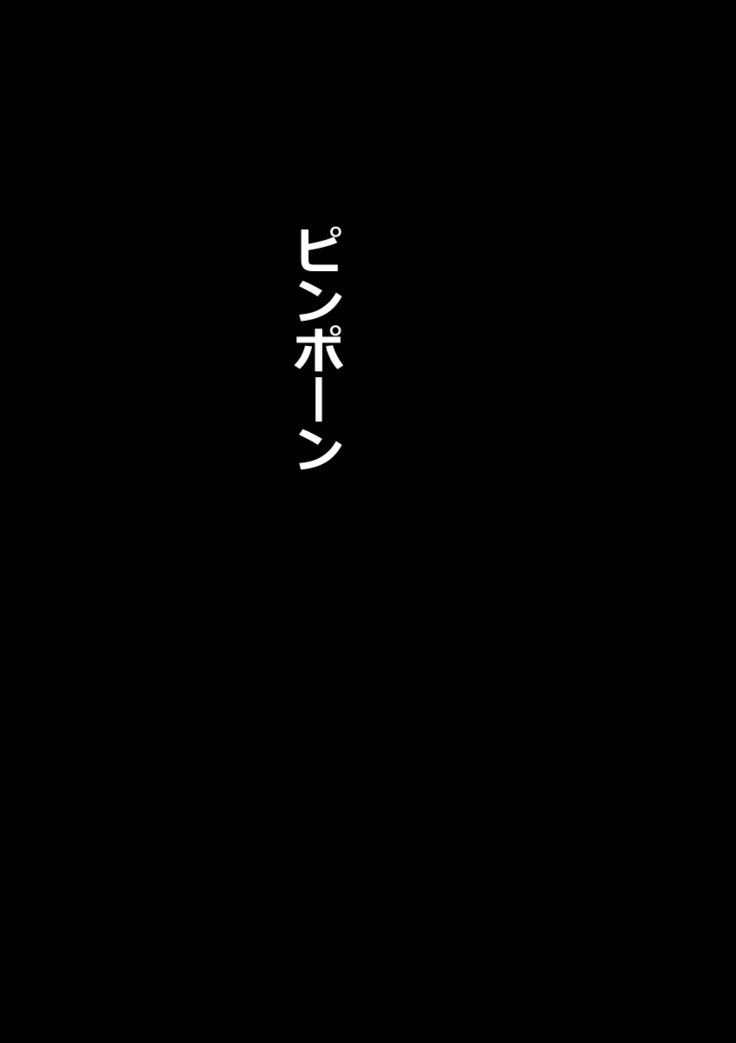 ピンポーン